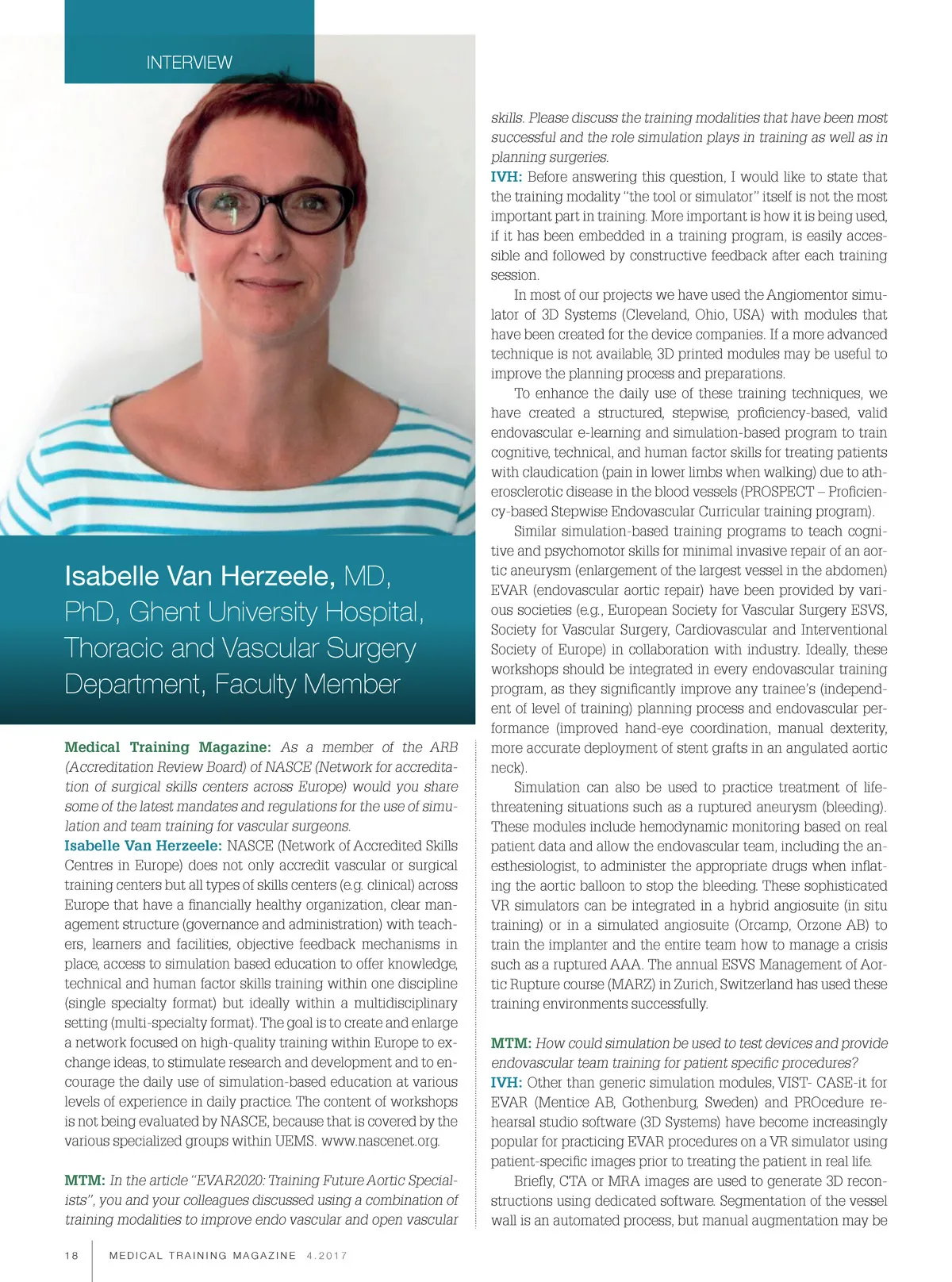 INTERVIEW

Isabelle Van Herzeele, MD, PhD, Ghent University Hospital, Thoracic and Vascular Surgery Department, Faculty Member

Medical Training Magazine: As a member of the ARB (Accreditation Review Board) of NASCE (Network for accreditation of surgical skills centers across Europe) would you share some of the latest mandates and regulations for the use of simulation and team training for vascular surgeons.

Isabelle Van Herzeele: NASCE (Network of Accredited Skills Centres in Europe) does not only accredit vascular or surgical training centers but all types of skills centers (e.g. clinical) across Europe that have a financially healthy organization, clear management structure (governance and administration) with teachers, learners and facilities, objective feedback mechanisms in place, access to simulation based education to offer knowledge, technical and human factor skills training within one discipline (single specialty format) but ideally within a multidisciplinary setting (multi-specialty format). The goal is to create and enlarge a network focused on high-quality training within Europe to exchange ideas, to stimulate research and development and to encourage the daily use of simulation-based education at various levels of experience in daily practice. The content of workshops is not being evaluated by NASCE, because that is covered by the various specialized groups within UEMS. www.nascenet.org.

MTM: In the article "EVAR2020: Training Future Aortic Specialists", you and your colleagues discussed using a combination of training modalities to improve endo vascular and open vascular skills. Please discuss the training modalities that have been most successful and the role simulation plays in training as well as in planning surgeries.

IVH: Before answering this question, I would like to state that the training modality "the tool or simulator" itself is not the most important part in training. More important is how it is being used, if it has been embedded in a training program, is easily accessible and followed by constructive feedback after each training session.

In most of our projects we have used the Angiomentor simulator of 3D Systems (Cleveland, Ohio, USA) with modules that have been created for the device companies. If a more advanced technique is not available, 3D printed modules may be useful to improve the planning process and preparations.

To enhance the daily use of these training techniques, we have created a structured, stepwise, proficiency-based, valid endovascular e-learning and simulation-based program to train cognitive, technical, and human factor skills for treating patients with claudication (pain in lower limbs when walking) due to atherosclerotic disease in the blood vessels (PROSPECT – Proficiency-based Stepwise Endovascular Curricular training program).

Similar simulation-based training programs to teach cognitive and psychomotor skills for minimal invasive repair of an aortic aneurysm (enlargement of the largest vessel in the abdomen) EVAR (endovascular aortic repair) have been provided by various societies (e.g., European Society for Vascular Surgery ESVS, Society for Vascular Surgery, Cardiovascular and Interventional Society of Europe) in collaboration with industry. Ideally, these workshops should be integrated in every endovascular training program, as they significantly improve any trainee's (independent of level of training) planning process and endovascular performance (improved hand-eye coordination, manual dexterity, more accurate deployment of stent grafts in an angulated aortic neck).

Simulation can also be used to practice treatment of life-threatening situations such as a ruptured aneurysm (bleeding). These modules include hemodynamic monitoring based on real patient data and allow the endovascular team, including the anesthesiologist, to administer the appropriate drugs when inflating the aortic balloon to stop the bleeding. These sophisticated VR simulators can be integrated in a hybrid angiosuite (in situ training) or in a simulated angiosuite (Orcamp, Orzone AB) to train the implanter and the entire team how to manage a crisis such as a ruptured AAA. The annual ESVS Management of Aortic Rupture course (MARZ) in Zurich, Switzerland has used these training environments successfully.

MTM: How could simulation be used to test devices and provide endovascular team training for patient specific procedures?

IVH: Other than generic simulation modules, VIST- CASE-it for EVAR (Mentice AB, Gothenburg, Sweden) and PROcedure rehearsal studio software (3D Systems) have become increasingly popular for practicing EVAR procedures on a VR simulator using patient-specific images prior to treating the patient in real life.

Briefly, CTA or MRA images are used to generate 3D reconstructions using dedicated software. Segmentation of the vessel wall is an automated process, but manual augmentation may be

18 MEDICAL TRAINING MAGAZINE 4.2017